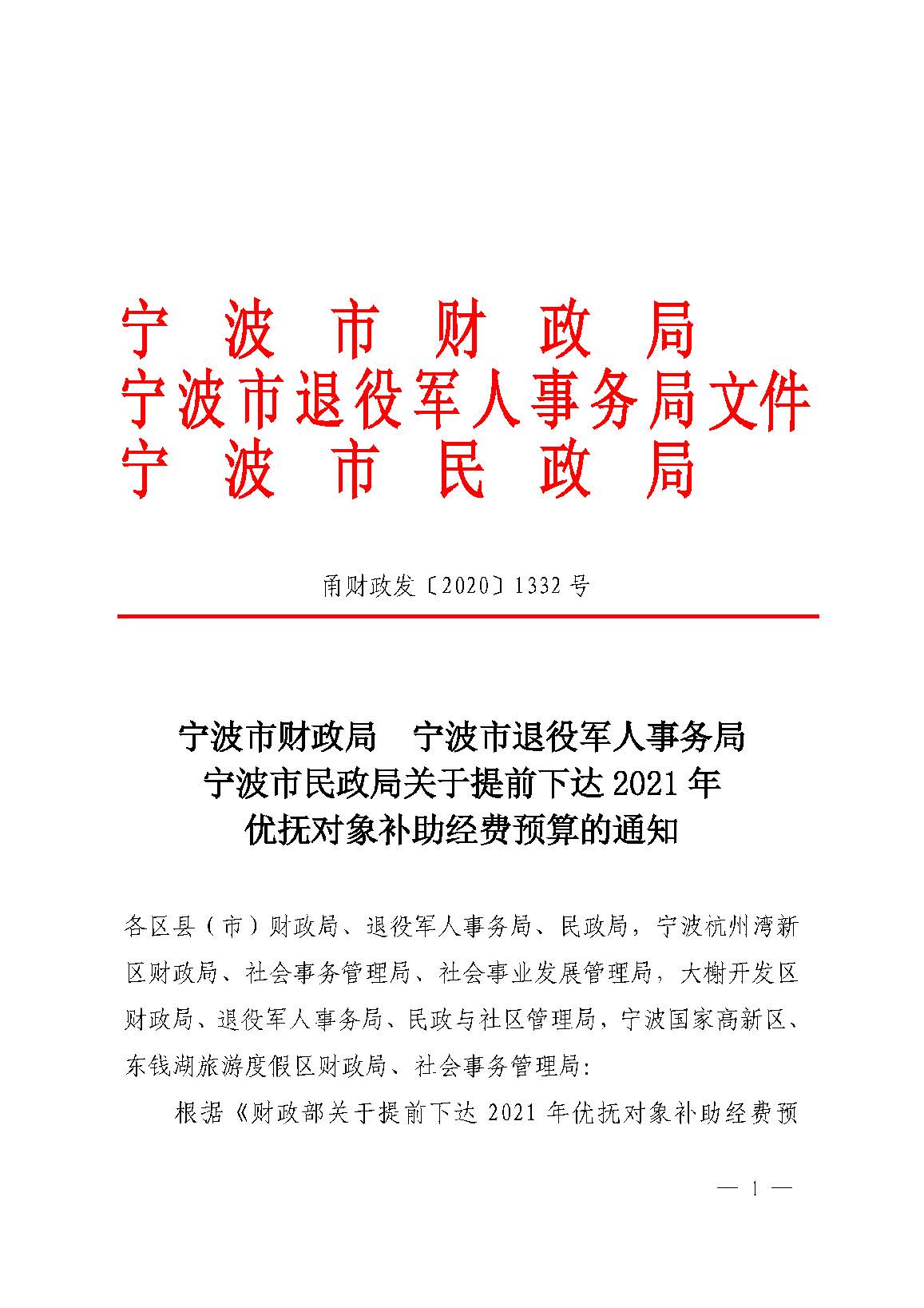 宁 波 市 财 政 局
宁波市退役军人事务局文件
宁 波 市 民 政 局

甬财政发〔2020〕1332号

宁波市财政局　宁波市退役军人事务局
宁波市民政局关于提前下达2021年
优抚对象补助经费预算的通知

各区县（市）财政局、退役军人事务局、民政局，宁波杭州湾新区财政局、社会事务管理局、社会事业发展管理局，大榭开发区财政局、退役军人事务局、民政与社区管理局，宁波国家高新区、东钱湖旅游度假区财政局、社会事务管理局：

根据《财政部关于提前下达2021年优抚对象补助经费预

— 1 —